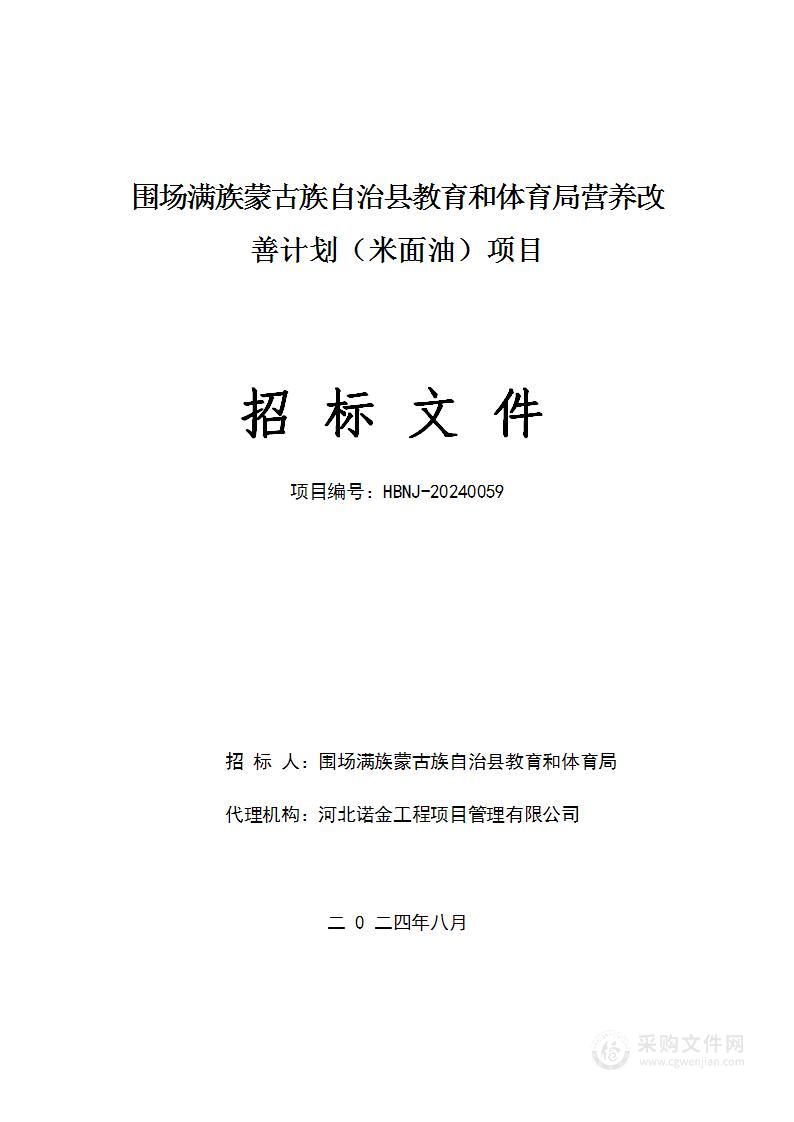 围场满族蒙古族自治县教育和体育局营养改善计划（米面油）项目

招 标 文 件

项目编号：HBNJ-20240059

招 标 人：围场满族蒙古族自治县教育和体育局

代理机构：河北诺金工程项目管理有限公司

二 0 二四年八月

采购文件网
www.cgwenjian.com